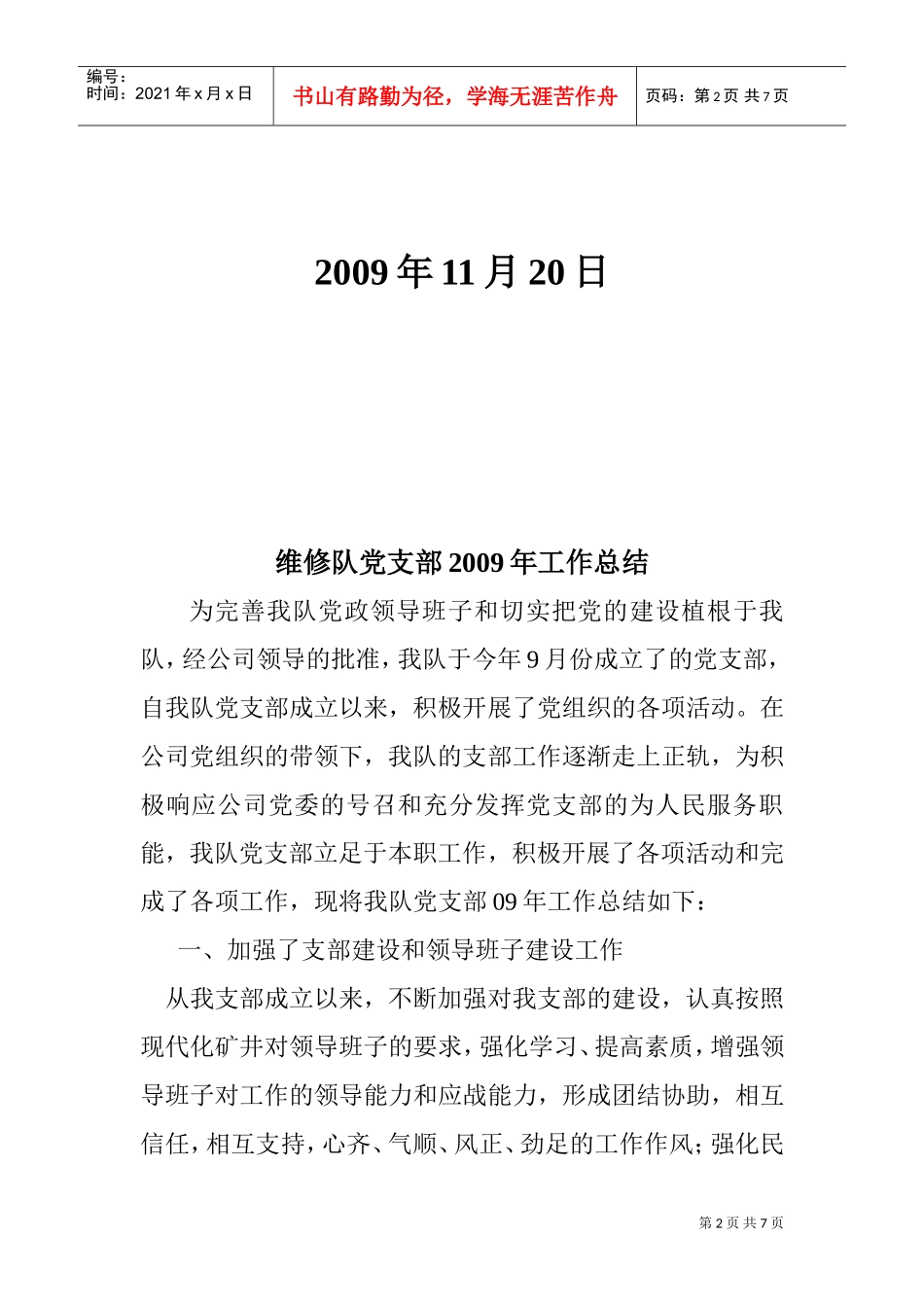 编号：
时间：2021 年 x 月 x 日

书山有路勤为径，学海无涯苦作舟

页码：第 2 页 共 7 页

2009 年 11 月 20 日

维修队党支部 2009 年工作总结

为完善我队党政领导班子和切实把党的建设植根于我队，经公司领导的批准，我队于今年 9 月份成立了的党支部，自我队党支部成立以来，积极开展了党组织的各项活动。在公司党组织的带领下，我队的支部工作逐渐走上正轨，为积极响应公司党委的号召和充分发挥党支部的为人民服务职能，我队党支部立足于本职工作，积极开展了各项活动和完成了各项工作，现将我队党支部 09 年工作总结如下：

一、加强了支部建设和领导班子建设工作

从我支部成立以来，不断加强对我支部的建设，认真按照现代化矿井对领导班子的要求，强化学习、提高素质，增强领导班子对工作的领导能力和应战能力，形成团结协助，相互信任，相互支持，心齐、气顺、风正、劲足的工作作风；强化民

第 2 页 共 7 页